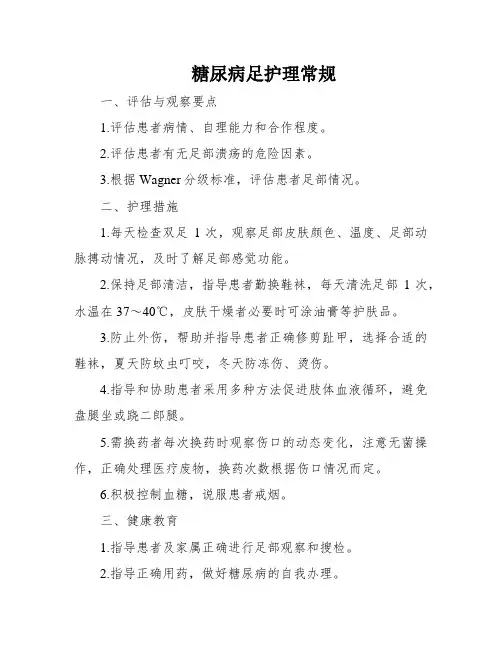 糖尿病足护理常规

一、评估与观察要点

1.评估患者病情、自理能力和合作程度。

2.评估患者有无足部溃疡的危险因素。

3.根据 Wagner 分级标准，评估患者足部情况。

二、护理措施

1.每天检查双足 1 次，观察足部皮肤颜色、温度、足部动脉搏动情况，及时了解足部感觉功能。

2.保持足部清洁，指导患者勤换鞋袜，每天清洗足部 1 次，水温在 37～40℃，皮肤干燥者必要时可涂油膏等护肤品。

3.防止外伤，帮助并指导患者正确修剪趾甲，选择合适的鞋袜，夏天防蚊虫叮咬，冬天防冻伤、烫伤。

4.指导和协助患者采用多种方法促进肢体血液循环，避免盘腿坐或跷二郎腿。

5.需换药者每次换药时观察伤口的动态变化，注意无菌操作，正确处理医疗废物，换药次数根据伤口情况而定。

6.积极控制血糖，说服患者戒烟。

三、健康教育

1.指导患者及家属正确进行足部观察和搜检。

2.指导正确用药，做好糖尿病的自我办理。